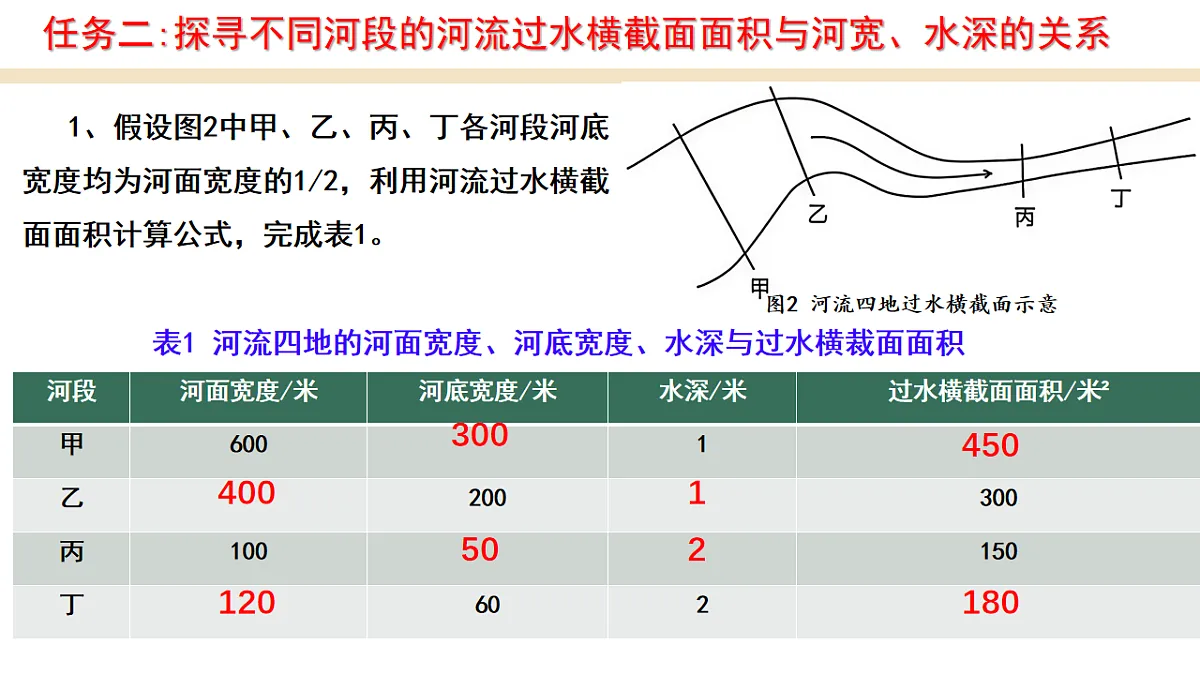 任务二:探寻不同河段的河流过水横截面面积与河宽、水深的关系

1、假设图2中甲、乙、丙、丁各河段河底宽度均为河面宽度的1/2，利用河流过水横截面面积计算公式，完成表1。

乙

丙

丁

甲

图2 河流四地过水横截面示意

表1 河流四地的河面宽度、河底宽度、水深与过水横裁面面积

| 河段 | 河面宽度/米 | 河底宽度/米 | 水深/米 | 过水横截面面积/米² |
|---|---|---|---|---|
| 甲 | 600 | 300 | 1 | 450 |
| 乙 | 400 | 200 | 1 | 300 |
| 丙 | 100 | 50 | 2 | 150 |
| 丁 | 120 | 60 | 2 | 180 |